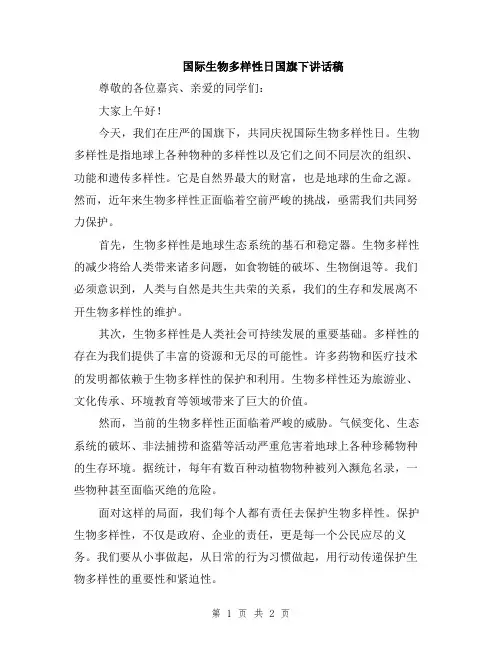 国际生物多样性日国旗下讲话稿

尊敬的各位嘉宾、亲爱的同学们：

大家上午好！

今天，我们在庄严的国旗下，共同庆祝国际生物多样性日。生物多样性是指地球上各种物种的多样性以及它们之间不同层次的组织、功能和遗传多样性。它是自然界最大的财富，也是地球的生命之源。然而，近年来生物多样性正面临着空前严峻的挑战，亟需我们共同努力保护。

首先，生物多样性是地球生态系统的基石和稳定器。生物多样性的减少将给人类带来诸多问题，如食物链的破坏、生物倒退等。我们必须意识到，人类与自然是共生共荣的关系，我们的生存和发展离不开生物多样性的维护。

其次，生物多样性是人类社会可持续发展的重要基础。多样性的存在为我们提供了丰富的资源和无尽的可能性。许多药物和医疗技术的发明都依赖于生物多样性的保护和利用。生物多样性还为旅游业、文化传承、环境教育等领域带来了巨大的价值。

然而，当前的生物多样性正面临着严峻的威胁。气候变化、生态系统的破坏、非法捕捞和盗猎等活动严重危害着地球上各种珍稀物种的生存环境。据统计，每年有数百种动植物物种被列入濒危名录，一些物种甚至面临灭绝的危险。

面对这样的局面，我们每个人都有责任去保护生物多样性。保护生物多样性，不仅是政府、企业的责任，更是每一个公民应尽的义务。我们要从小事做起，从日常的行为习惯做起，用行动传递保护生物多样性的重要性和紧迫性。

第 1 页 共 2 页